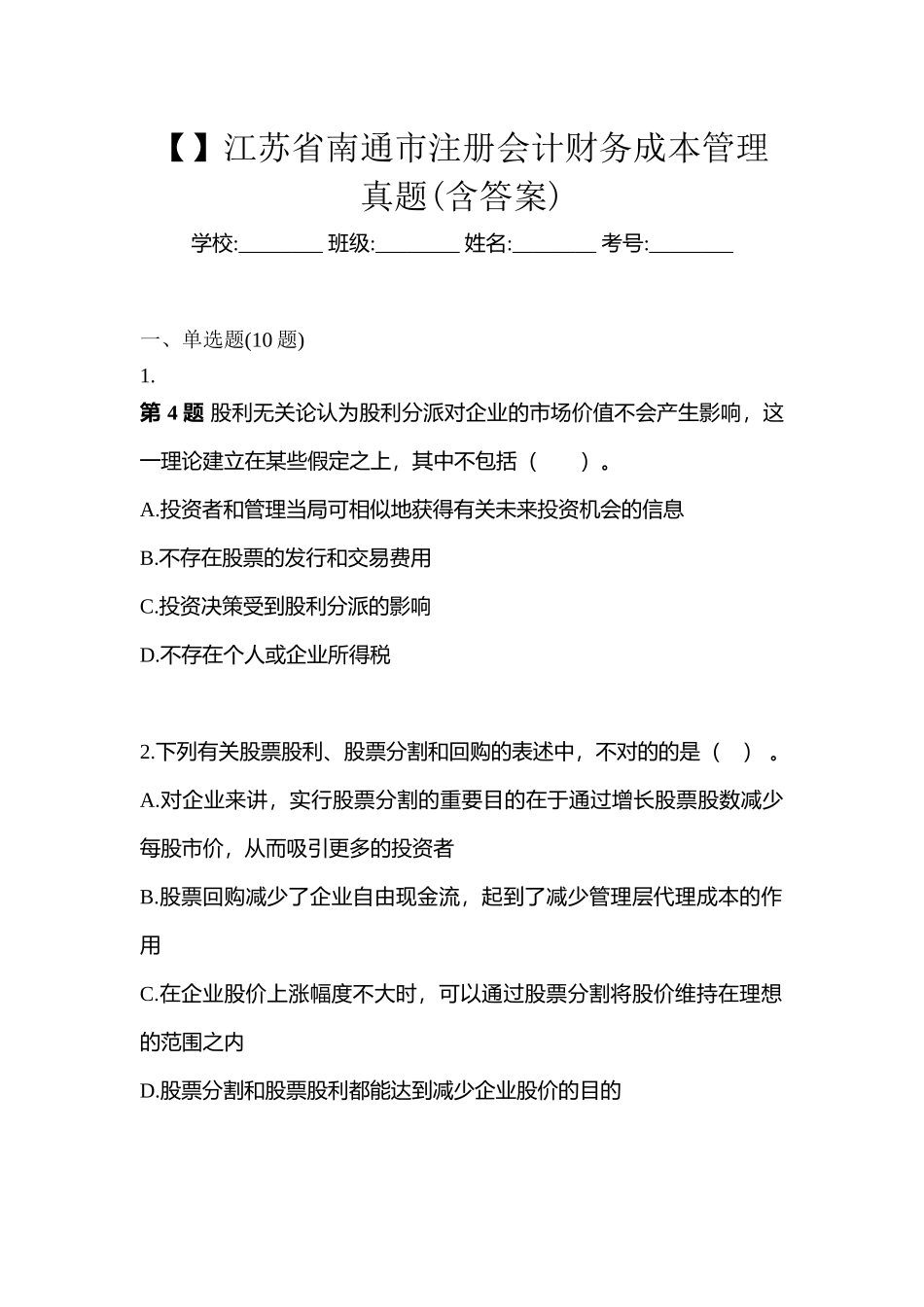 【】江苏省南通市注册会计财务成本管理真题(含答案)

学校:________ 班级:________ 姓名:________ 考号:________

一、单选题(10 题)

1.

第 4 题 股利无关论认为股利分派对企业的市场价值不会产生影响，这一理论建立在某些假定之上，其中不包括（　　）。

A.投资者和管理当局可相似地获得有关未来投资机会的信息

B.不存在股票的发行和交易费用

C.投资决策受到股利分派的影响

D.不存在个人或企业所得税

2.下列有关股票股利、股票分割和回购的表述中，不对的的是（　）。

A.对企业来讲，实行股票分割的重要目的在于通过增长股票股数减少每股市价，从而吸引更多的投资者

B.股票回购减少了企业自由现金流，起到了减少管理层代理成本的作用

C.在企业股价上涨幅度不大时，可以通过股票分割将股价维持在理想的范围之内

D.股票分割和股票股利都能达到减少企业股价的目的